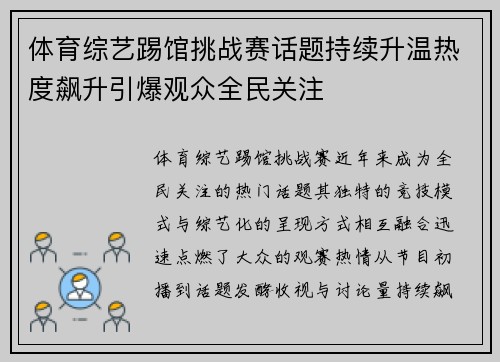 体育综艺踢馆挑战赛话题持续升温热度飙升引爆观众全民关注

体育综艺踢馆挑战赛近年来成为全民关注的热门话题其独特的竞技模式与综艺化的呈现方式相互融合迅速点燃了大众的观赛热情从节目初播到话题发酵收视与讨论量持续飙